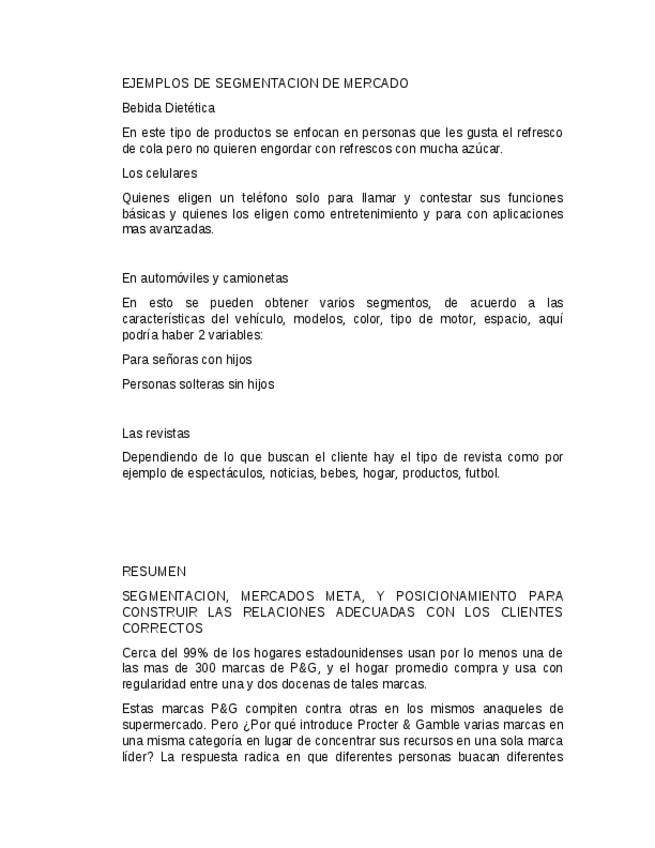 EJEMPLOS DE SEGMENTACION DE MERCADO

Bebida Dietética

En este tipo de productos se enfocan en personas que les gusta el refresco de cola pero no quieren engordar con refrescos con mucha azúcar.

Los celulares

Quienes eligen un teléfono solo para llamar y contestar sus funciones básicas y quienes los eligen como entretenimiento y para con aplicaciones mas avanzadas.

En automóviles y camionetas

En esto se pueden obtener varios segmentos, de acuerdo a las características del vehículo, modelos, color, tipo de motor, espacio, aquí podría haber 2 variables:

Para señoras con hijos

Personas solteras sin hijos

Las revistas

Dependiendo de lo que buscan el cliente hay el tipo de revista como por ejemplo de espectáculos, noticias, bebes, hogar, productos, futbol.

RESUMEN

SEGMENTACION, MERCADOS META, Y POSICIONAMIENTO PARA CONSTRUIR LAS RELACIONES ADECUADAS CON LOS CLIENTES CORRECTOS

Cerca del 99% de los hogares estadounidenses usan por lo menos una de las mas de 300 marcas de P&G, y el hogar promedio compra y usa con regularidad entre una y dos docenas de tales marcas.

Estas marcas P&G compiten contra otras en los mismos anaqueles de supermercado. Pero ¿Por qué introduce Procter & Gamble varias marcas en una misma categoría en lugar de concentrar sus recursos en una sola marca líder? La respuesta radica en que diferentes personas buacan diferentes